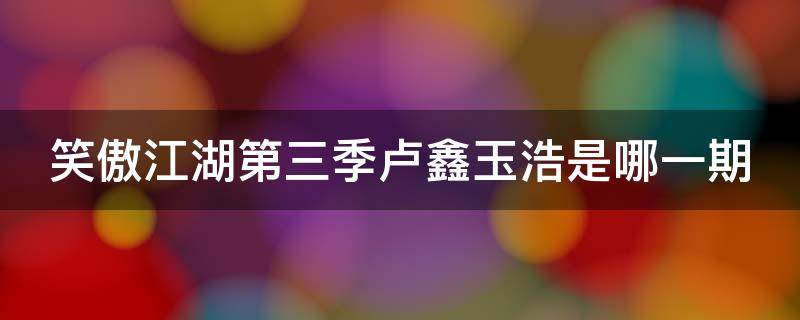 笑傲江湖第三季卢鑫玉浩是哪一期